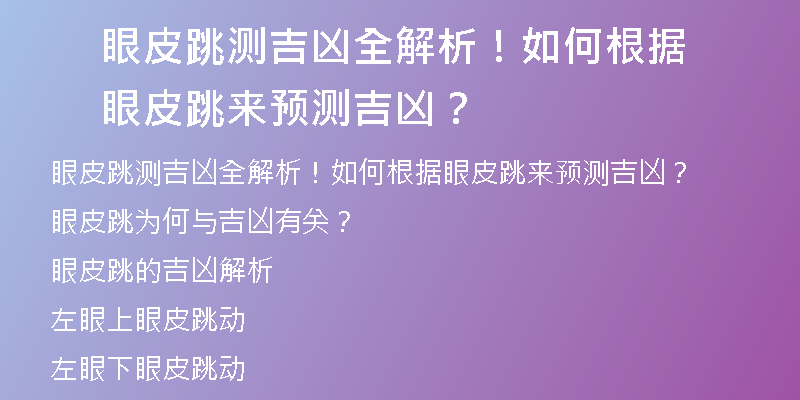 眼皮跳测吉凶全解析！如何根据眼皮跳来预测吉凶？

眼皮跳测吉凶全解析！如何根据眼皮跳来预测吉凶？

眼皮跳为何与吉凶有关？

眼皮跳的吉凶解析

左眼上眼皮跳动

左眼下眼皮跳动